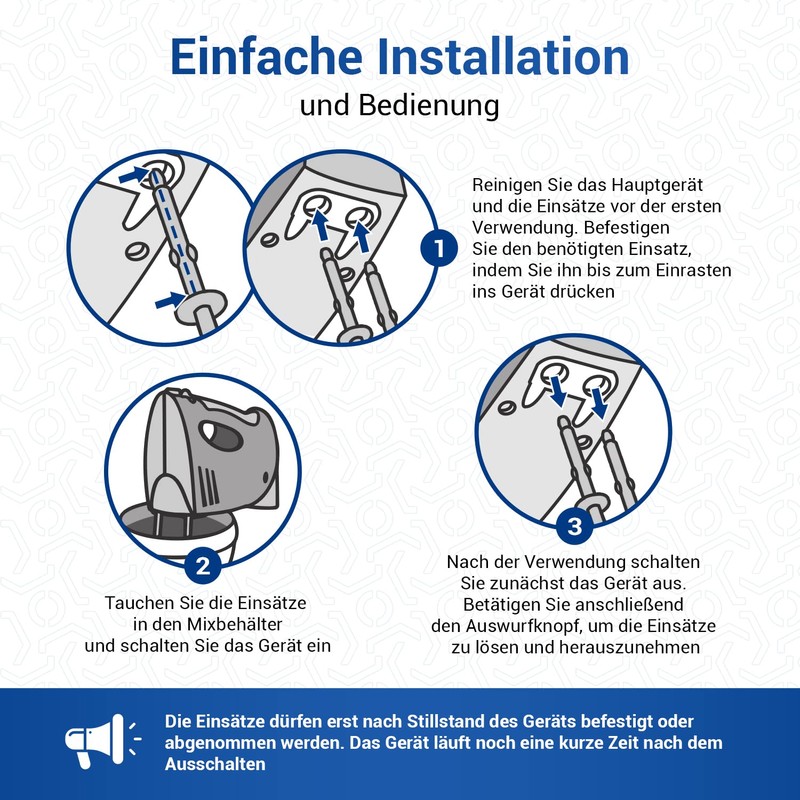 Einfache Installation
und Bedienung

1

Reinigen Sie das Hauptgerät und die Einsätze vor der ersten Verwendung. Befestigen Sie den benötigten Einsatz, indem Sie ihn bis zum Einrasten ins Gerät drücken

2

Tauchen Sie die Einsätze in den Mixbehälter und schalten Sie das Gerät ein

3

Nach der Verwendung schalten Sie zunächst das Gerät aus. Betätigen Sie anschließend den Auswurfknopf, um die Einsätze zu lösen und herauszunehmen

Die Einsätze dürfen erst nach Stillstand des Geräts befestigt oder abgenommen werden. Das Gerät läuft noch eine kurze Zeit nach dem Ausschalten